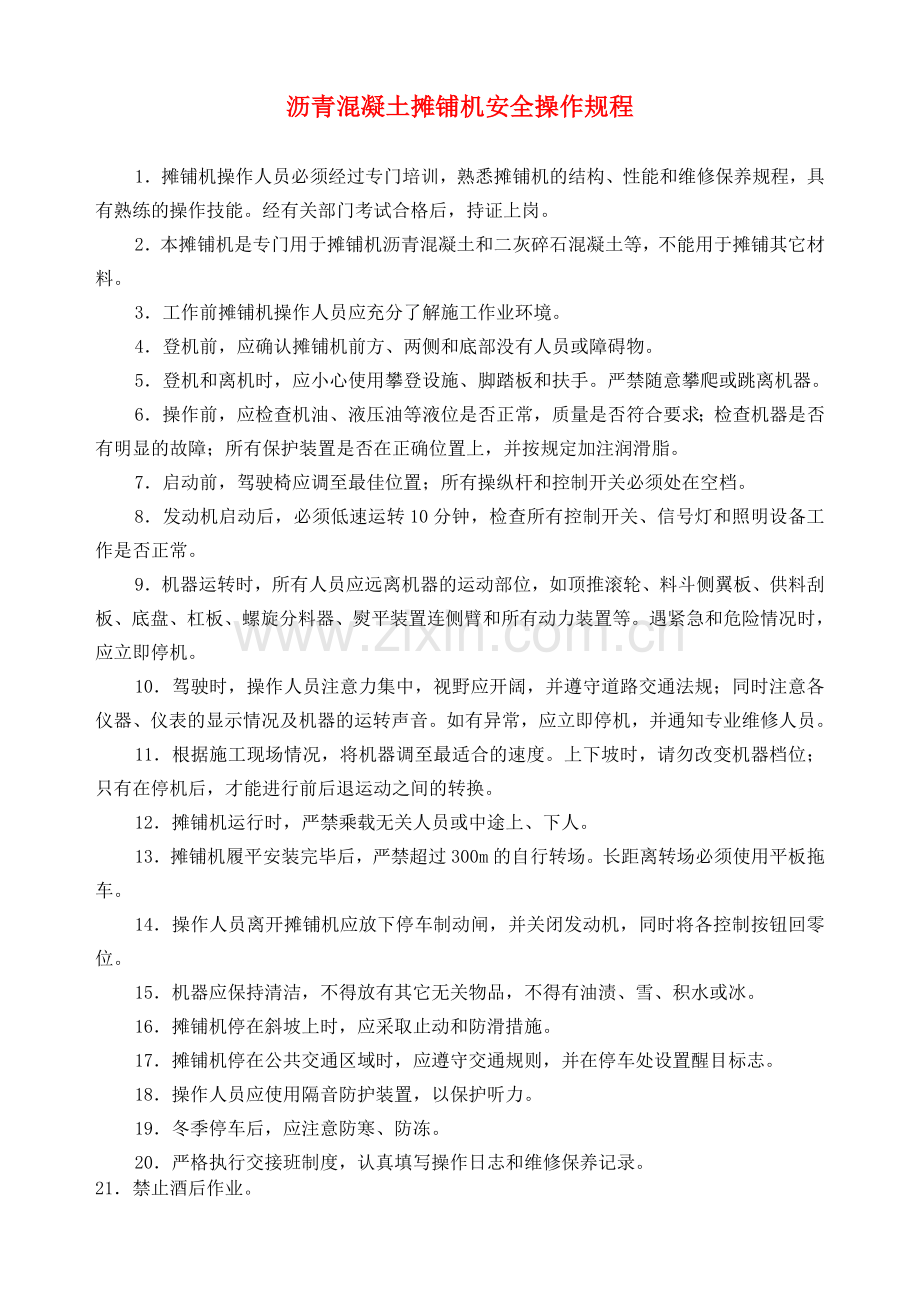 沥青混凝土摊铺机安全操作规程

1．摊铺机操作人员必须经过专门培训，熟悉摊铺机的结构、性能和维修保养规程，具有熟练的操作技能。经有关部门考试合格后，持证上岗。

2．本摊铺机是专门用于摊铺机沥青混凝土和二灰碎石混凝土等，不能用于摊铺其它材料。

3．工作前摊铺机操作人员应充分了解施工作业环境。

4．登机前，应确认摊铺机前方、两侧和底部没有人员或障碍物。

5．登机和离机时，应小心使用攀登设施、脚踏板和扶手。严禁随意攀爬或跳离机器。

6．操作前，应检查机油、液压油等液位是否正常，质量是否符合要求；检查机器是否有明显的故障；所有保护装置是否在正确位置上，并按规定加注润滑脂。

7．启动前，驾驶椅应调至最佳位置；所有操纵杆和控制开关必须处在空档。

8．发动机启动后，必须低速运转10分钟，检查所有控制开关、信号灯和照明设备工作是否正常。

9．机器运转时，所有人员应远离机器的运动部位，如顶推滚轮、料斗侧翼板、供料刮板、底盘、杠板、螺旋分料器、熨平装置连侧臂和所有动力装置等。遇紧急和危险情况时，应立即停机。

10．驾驶时，操作人员注意力集中，视野应开阔，并遵守道路交通法规；同时注意各仪器、仪表的显示情况及机器的运转声音。如有异常，应立即停机，并通知专业维修人员。

11．根据施工现场情况，将机器调至最适合的速度。上下坡时，请勿改变机器档位；只有在停机后，才能进行前后退运动之间的转换。

12．摊铺机运行时，严禁乘载无关人员或中途上、下人。

13．摊铺机履平安装完毕后，严禁超过300m的自行转场。长距离转场必须使用平板拖车。

14．操作人员离开摊铺机应放下停车制动闸，并关闭发动机，同时将各控制按钮回零位。

15．机器应保持清洁，不得放有其它无关物品，不得有油渍、雪、积水或冰。

16．摊铺机停在斜坡上时，应采取止动和防滑措施。

17．摊铺机停在公共交通区域时，应遵守交通规则，并在停车处设置醒目标志。

18．操作人员应使用隔音防护装置，以保护听力。

19．冬季停车后，应注意防寒、防冻。

20．严格执行交接班制度，认真填写操作日志和维修保养记录。

21．禁止酒后作业。

www.zixin.com.cn